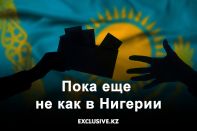 Пока еще
не как в Нигерии

EXCLUSIVE.KZ